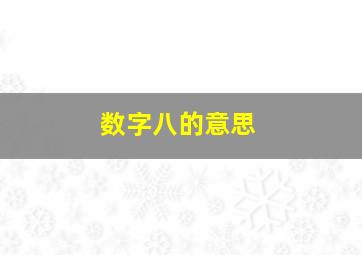 数字八的意思